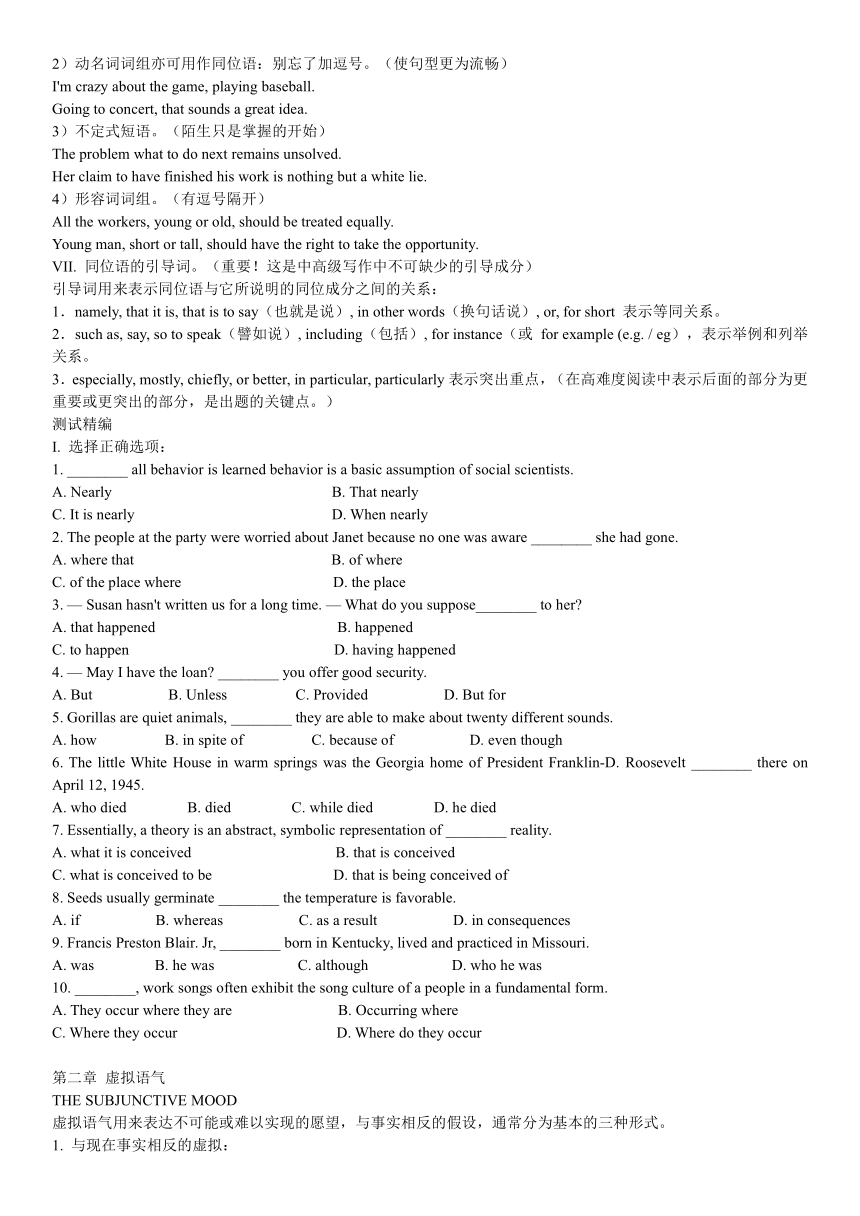 2）动名词词组亦可用作同位语：别忘了加逗号。（使句型更为流畅）
I'm crazy about the game, playing baseball.
Going to concert, that sounds a great idea.
3）不定式短语。（陌生只是掌握的开始）
The problem what to do next remains unsolved.
Her claim to have finished his work is nothing but a white lie.
4）形容词词组。（有逗号隔开）
All the workers, young or old, should be treated equally.
Young man, short or tall, should have the right to take the opportunity.
VII. 同位语的引导词。（重要！这是中高级写作中不可缺少的引导成分）
引导词用来表示同位语与它所说明的同位成分之间的关系：
1．namely, that it is, that is to say（也就是说）, in other words（换句话说）, or, for short 表示等同关系。
2．such as, say, so to speak（譬如说）, including（包括）, for instance（或 for example (e.g. / eg)，表示举例和列举关系。
3．especially, mostly, chiefly, or better, in particular, particularly 表示突出重点，（在高难度阅读中表示后面的部分为更重要或更突出的部分，是出题的关键点。）
测试精编
I. 选择正确选项：
1. ________ all behavior is learned behavior is a basic assumption of social scientists.
A. Nearly B. That nearly
C. It is nearly D. When nearly
2. The people at the party were worried about Janet because no one was aware ________ she had gone.
A. where that B. of where
C. of the place where D. the place
3. — Susan hasn't written us for a long time. — What do you suppose________ to her?
A. that happened B. happened
C. to happen D. having happened
4. — May I have the loan? ________ you offer good security.
A. But B. Unless C. Provided D. But for
5. Gorillas are quiet animals, ________ they are able to make about twenty different sounds.
A. how B. in spite of C. because of D. even though
6. The little White House in warm springs was the Georgia home of President Franklin-D. Roosevelt ________ there on April 12, 1945.
A. who died B. died C. while died D. he died
7. Essentially, a theory is an abstract, symbolic representation of ________ reality.
A. what it is conceived B. that is conceived
C. what is conceived to be D. that is being conceived of
8. Seeds usually germinate ________ the temperature is favorable.
A. if B. whereas C. as a result D. in consequences
9. Francis Preston Blair. Jr, ________ born in Kentucky, lived and practiced in Missouri.
A. was B. he was C. although D. who he was
10. ________, work songs often exhibit the song culture of a people in a fundamental form.
A. They occur where they are B. Occurring where
C. Where they occur D. Where do they occur

第二章 虚拟语气
THE SUBJUNCTIVE MOOD
虚拟语气用来表达不可能或难以实现的愿望，与事实相反的假设，通常分为基本的三种形式。
1. 与现在事实相反的虚拟：